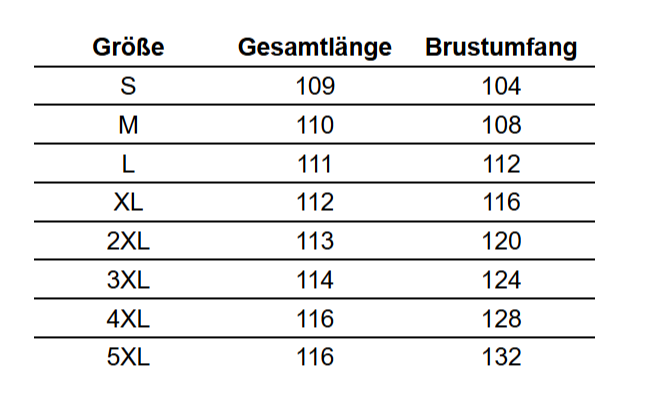 | Größe | Gesamtlänge | Brustumfang |
|---|---|---|
| S | 109 | 104 |
| M | 110 | 108 |
| L | 111 | 112 |
| XL | 112 | 116 |
| 2XL | 113 | 120 |
| 3XL | 114 | 124 |
| 4XL | 116 | 128 |
| 5XL | 116 | 132 |